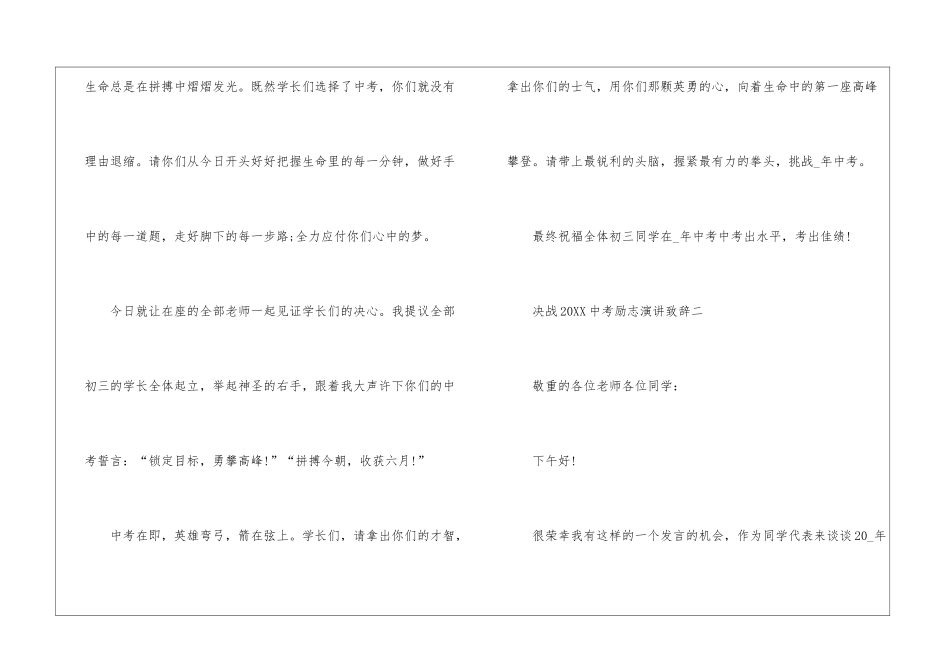 生命总是在拼搏中熠熠发光。既然学长们选择了中考，你们就没有理由退缩。请你们从今日开头好好把握生命里的每一分钟，做好手中的每一道题，走好脚下的每一步路;全力应付你们心中的梦。

今日就让在座的全部老师一起见证学长们的决心。我提议全部初三的学长全体起立，举起神圣的右手，跟着我大声许下你们的中考誓言：“锁定目标，勇攀高峰!”“拼搏今朝，收获六月!”

中考在即，英雄弯弓，箭在弦上。学长们，请拿出你们的才智，拿出你们的士气，用你们那颗英勇的心，向着生命中的第一座高峰攀登。请带上最锐利的头脑，握紧最有力的拳头，挑战_年中考。

最终祝福全体初三同学在_年中考中考出水平，考出佳绩!

决战20XX中考励志演讲致辞二

敬重的各位老师各位同学：

下午好!

很荣幸我有这样的一个发言的机会，作为同学代表来谈谈20_年